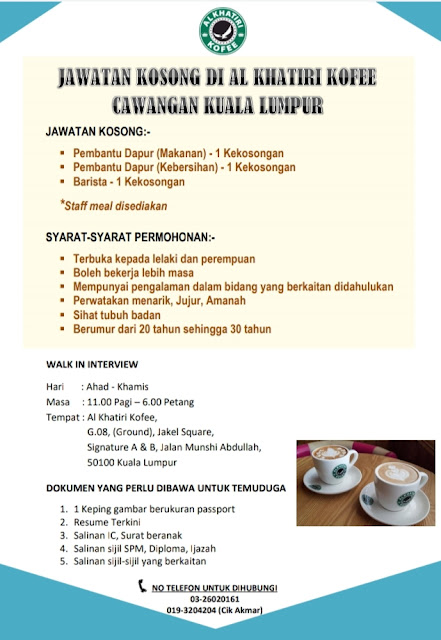 ALKHATIRI KOFEE

JAWATAN KOSONG DI AL KHATIRI KOFEE
CAWANGAN KUALA LUMPUR

JAWATAN KOSONG:-

- Pembantu Dapur (Makanan) - 1 Kekosongan
- Pembantu Dapur (Kebersihan) - 1 Kekosongan
- Barista - 1 Kekosongan

*Staff meal disediakan

SYARAT-SYARAT PERMOHONAN:-

- Terbuka kepada lelaki dan perempuan
- Boleh bekerja lebih masa
- Mempunyai pengalaman dalam bidang yang berkaitan didahulukan
- Perwatakan menarik, Jujur, Amanah
- Sihat tubuh badan
- Berumur dari 20 tahun sehingga 30 tahun

WALK IN INTERVIEW

Hari : Ahad - Khamis
Masa : 11.00 Pagi – 6.00 Petang
Tempat : Al Khatiri Kofee,
G.08, (Ground), Jakel Square,
Signature A & B, Jalan Munshi Abdullah,
50100 Kuala Lumpur

DOKUMEN YANG PERLU DIBAWA UNTUK TEMUDUGA

1. 1 Keping gambar berukuran passport
2. Resume Terkini
3. Salinan IC, Surat beranak
4. Salinan sijil SPM, Diploma, Ijazah
5. Salinan sijil-sijil yang berkaitan

NO TELEFON UNTUK DIHUBUNGI
03-26020161
019-3204204 (Cik Akmar)